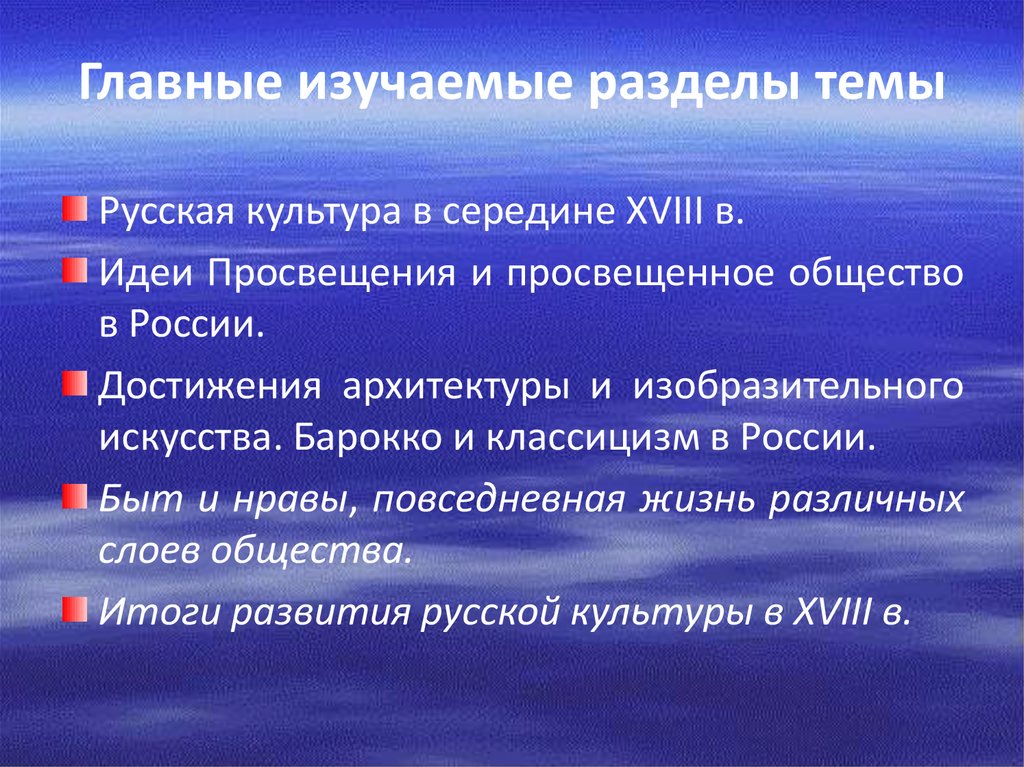 Главные изучаемые разделы темы

Русская культура в середине XVIII в.

Идеи Просвещения и просвещенное общество в России.

Достижения архитектуры и изобразительного искусства. Барокко и классицизм в России.

Быт и нравы, повседневная жизнь различных слоев общества.

Итоги развития русской культуры в XVIII в.